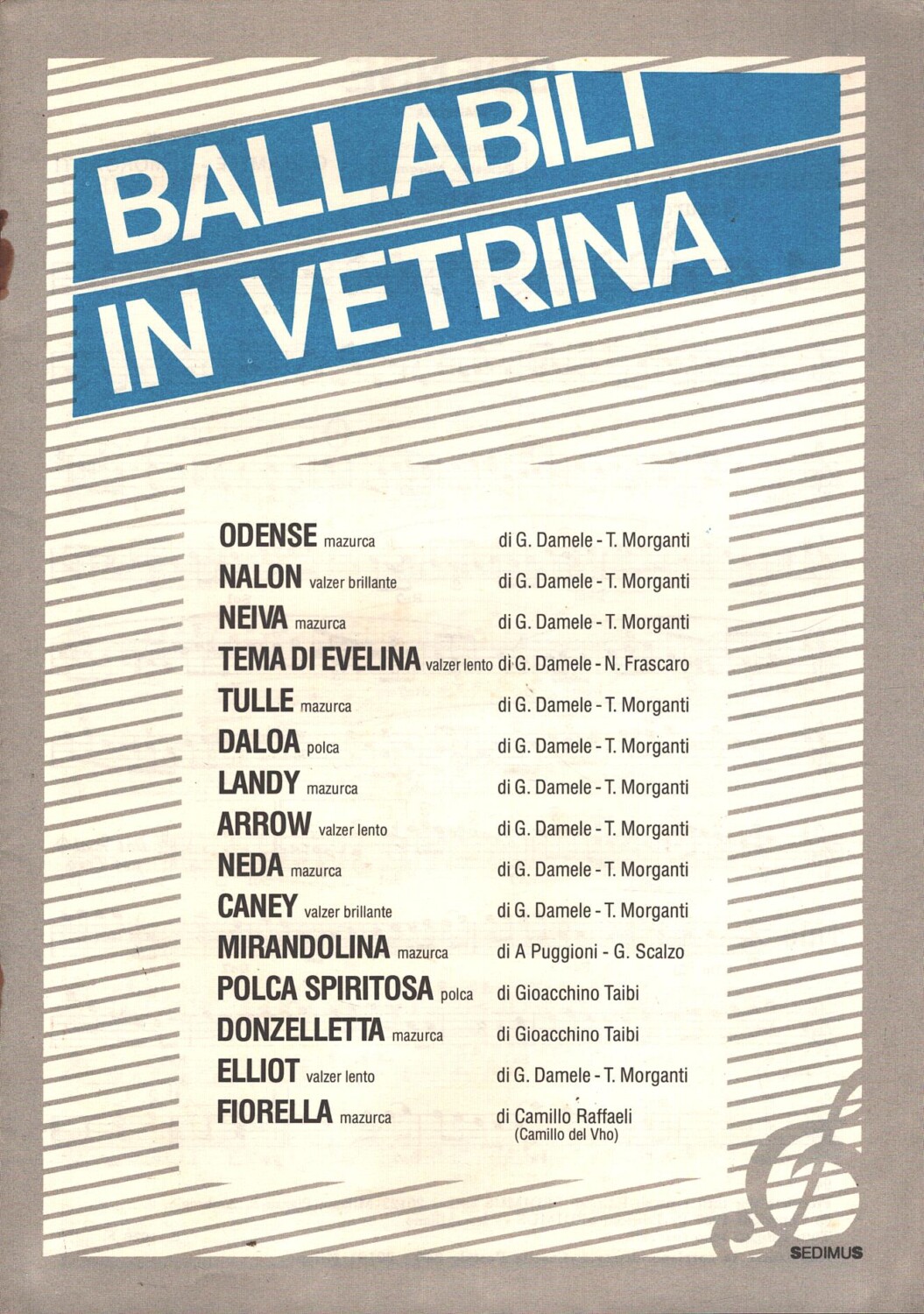 BALLABILI
IN VETRINA

ODENSE mazurca di G. Damele - T. Morganti
NALON valzer brillante di G. Damele - T. Morganti
NEIVA mazurca di G. Damele - T. Morganti
TEMA DI EVELINA valzer lento di G. Damele - N. Frascaro
TULLE mazurca di G. Damele - T. Morganti
DALOA polca di G. Damele - T. Morganti
LANDY mazurca di G. Damele - T. Morganti
ARROW valzer lento di G. Damele - T. Morganti
NEDA mazurca di G. Damele - T. Morganti
CANEY valzer brillante di G. Damele - T. Morganti
MIRANDOLINA mazurca di A Puggioni - G. Scalzo
POLCA SPIRITOSA polca di Gioacchino Taibi
DONZELLETTA mazurca di Gioacchino Taibi
ELLIOT valzer lento di G. Damele - T. Morganti
FIORELLA mazurca di Camillo Raffaeli (Camillo del Vho)

SEDIMUS